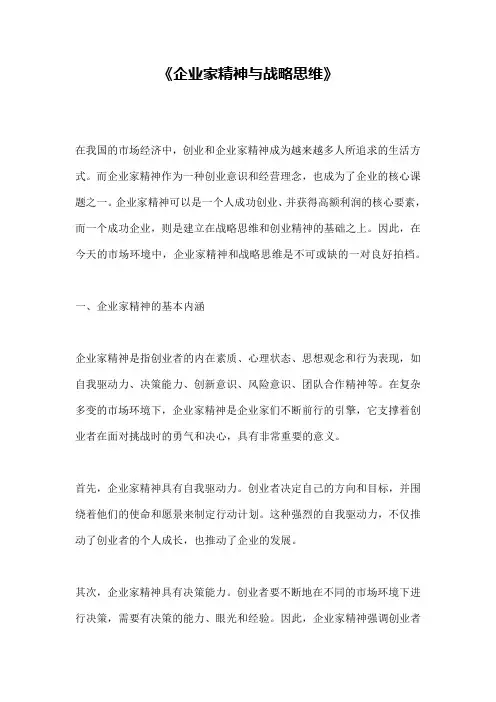 《企业家精神与战略思维》

在我国的市场经济中，创业和企业家精神成为越来越多人所追求的生活方式。而企业家精神作为一种创业意识和经营理念，也成为了企业的核心课题之一。企业家精神可以是一个人成功创业、并获得高额利润的核心要素，而一个成功企业，则是建立在战略思维和创业精神的基础之上。因此，在今天的市场环境中，企业家精神和战略思维是不可或缺的一对良好拍档。

一、企业家精神的基本内涵

企业家精神是指创业者的内在素质、心理状态、思想观念和行为表现，如自我驱动力、决策能力、创新意识、风险意识、团队合作精神等。在复杂多变的市场环境下，企业家精神是企业家们不断前行的引擎，它支撑着创业者在面对挑战时的勇气和决心，具有非常重要的意义。

首先，企业家精神具有自我驱动力。创业者决定自己的方向和目标，并围绕着他们的使命和愿景来制定行动计划。这种强烈的自我驱动力，不仅推动了创业者的个人成长，也推动了企业的发展。

其次，企业家精神具有决策能力。创业者要不断地在不同的市场环境下进行决策，需要有决策的能力、眼光和经验。因此，企业家精神强调创业者